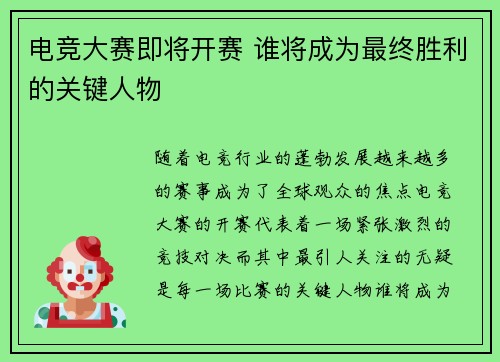 电竞大赛即将开赛 谁将成为最终胜利的关键人物

随着电竞行业的蓬勃发展越来越多的赛事成为了全球观众的焦点电竞大赛的开赛代表着一场紧张激烈的竞技对决而其中最引人关注的无疑是每一场比赛的关键人物谁将成为